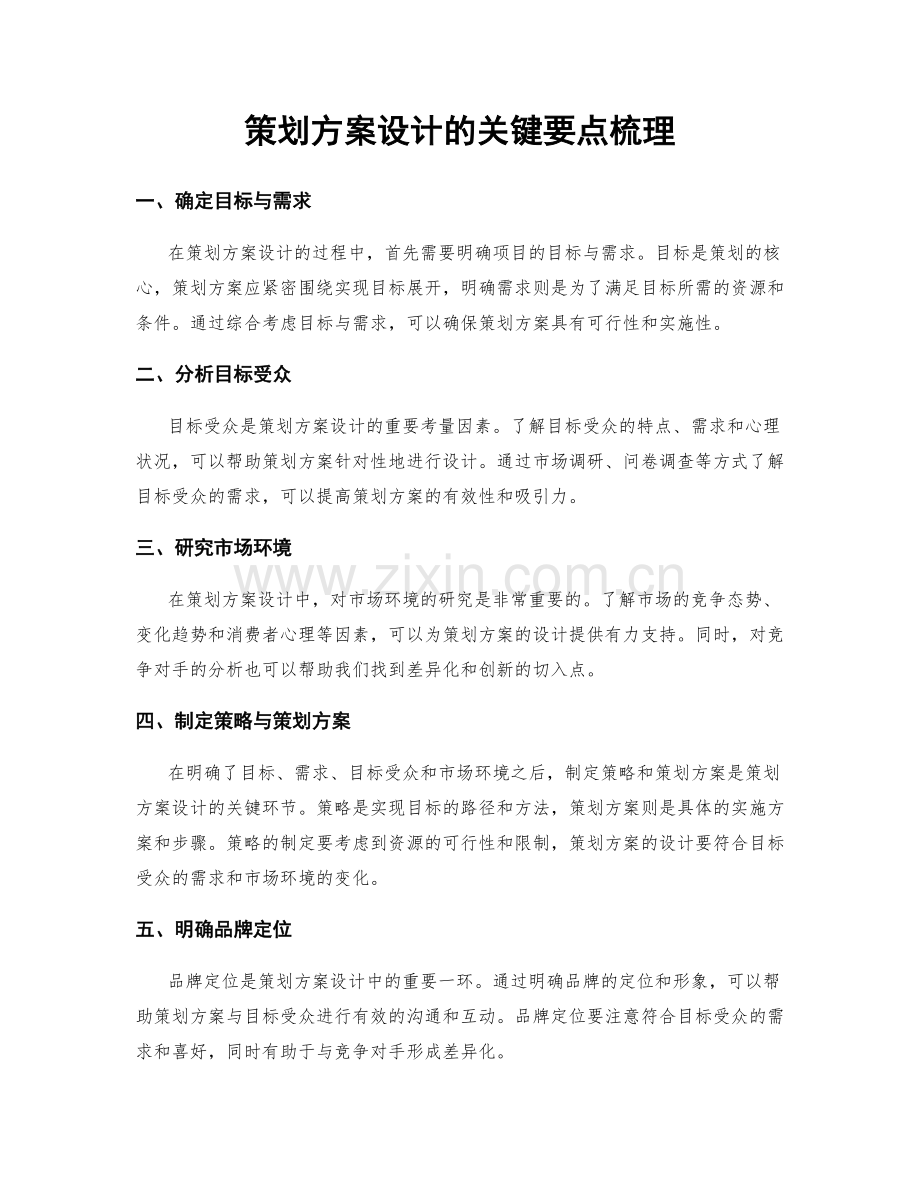 策划方案设计的关键要点梳理

一、确定目标与需求

在策划方案设计的过程中，首先需要明确项目的目标与需求。目标是策划的核心，策划方案应紧密围绕实现目标展开，明确需求则是为了满足目标所需的资源和条件。通过综合考虑目标与需求，可以确保策划方案具有可行性和实施性。

二、分析目标受众

目标受众是策划方案设计的重要考量因素。了解目标受众的特点、需求和心理状况，可以帮助策划方案针对性地进行设计。通过市场调研、问卷调查等方式了解目标受众的需求，可以提高策划方案的有效性和吸引力。

三、研究市场环境

在策划方案设计中，对市场环境的研究是非常重要的。了解市场的竞争态势、变化趋势和消费者心理等因素，可以为策划方案的设计提供有力支持。同时，对竞争对手的分析也可以帮助我们找到差异化和创新的切入点。

四、制定策略与策划方案

在明确了目标、需求、目标受众和市场环境之后，制定策略和策划方案是策划方案设计的关键环节。策略是实现目标的路径和方法，策划方案则是具体的实施方案和步骤。策略的制定要考虑到资源的可行性和限制，策划方案的设计要符合目标受众的需求和市场环境的变化。

五、明确品牌定位

品牌定位是策划方案设计中的重要一环。通过明确品牌的定位和形象，可以帮助策划方案与目标受众进行有效的沟通和互动。品牌定位要注意符合目标受众的需求和喜好，同时有助于与竞争对手形成差异化。

www.zixin.com.cn